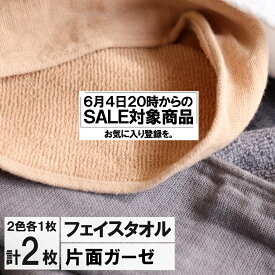 6月4日20時からの
SALE対象商品
お気に入り登録を。

2色各1枚
計2枚

フェイスタオル
片面ガーゼ